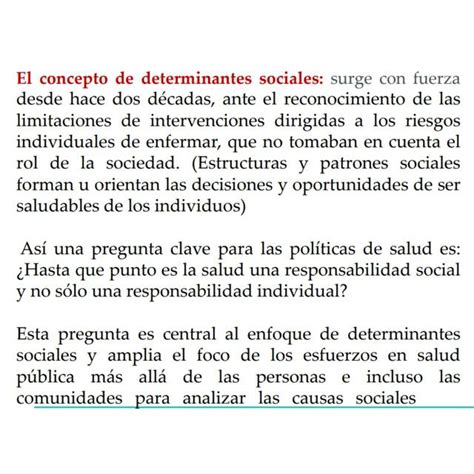 El concepto de determinantes sociales: surge con fuerza desde hace dos décadas, ante el reconocimiento de las limitaciones de intervenciones dirigidas a los riesgos individuales de enfermar, que no tomaban en cuenta el rol de la sociedad. (Estructuras y patrones sociales forman u orientan las decisiones y oportunidades de ser saludables de los individuos)

Así una pregunta clave para las políticas de salud es: ¿Hasta que punto es la salud una responsabilidad social y no sólo una responsabilidad individual?

Esta pregunta es central al enfoque de determinantes sociales y amplia el foco de los esfuerzos en salud pública más allá de las personas e incluso las comunidades para analizar las causas sociales